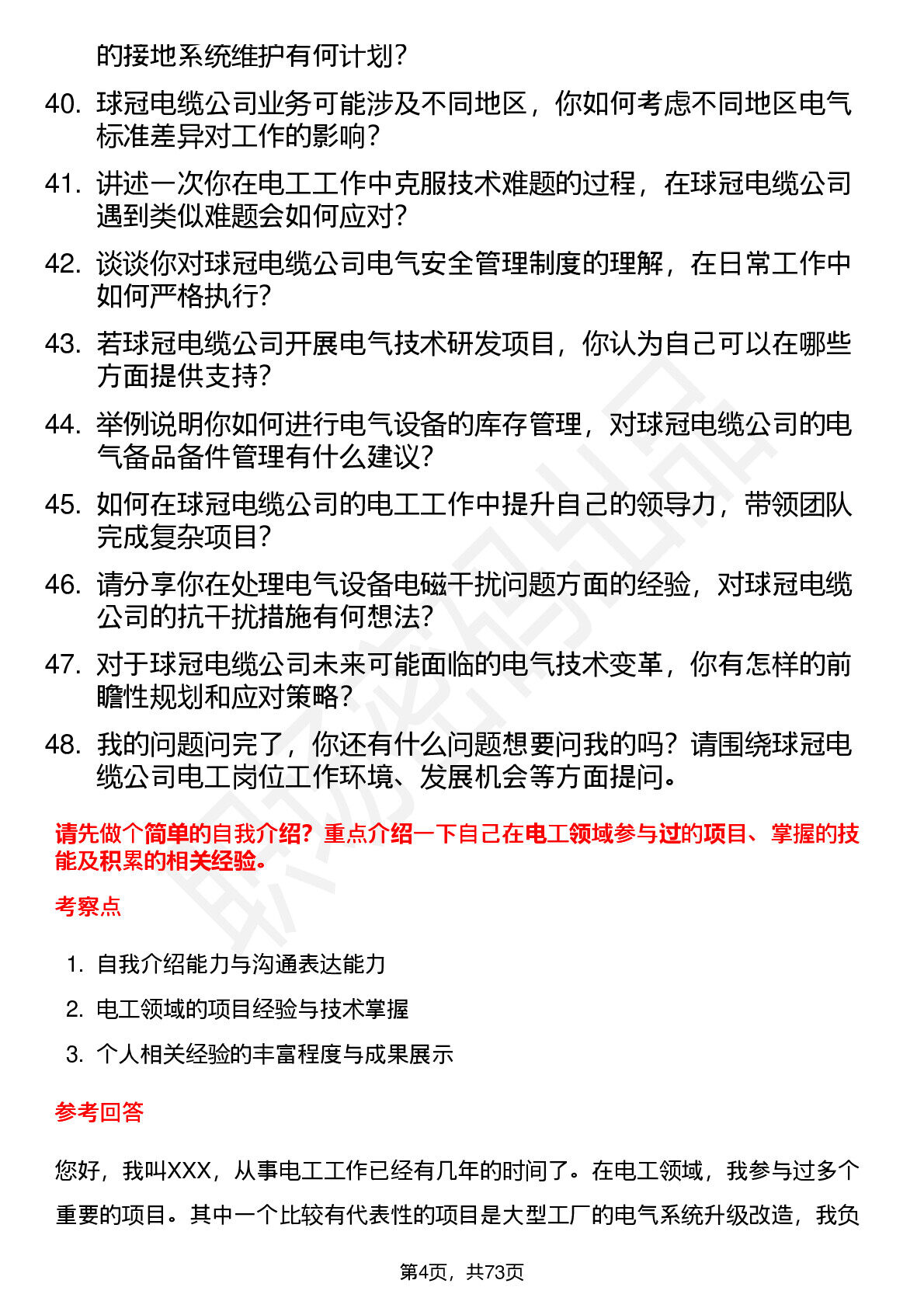 的接地系统维护有何计划？

40. 球冠电缆公司业务可能涉及不同地区，你如何考虑不同地区电气标准差异对工作的影响？

41. 讲述一次你在电工工作中克服技术难题的过程，在球冠电缆公司遇到类似难题会如何应对？

42. 谈谈你对球冠电缆公司电气安全管理制度的理解，在日常工作中如何严格执行？

43. 若球冠电缆公司开展电气技术研发项目，你认为自己可以在哪些方面提供支持？

44. 举例说明你如何进行电气设备的库存管理，对球冠电缆公司的电气备品备件管理有什么建议？

45. 如何在球冠电缆公司的电工工作中提升自己的领导力，带领团队完成复杂项目？

46. 请分享你在处理电气设备电磁干扰问题方面的经验，对球冠电缆公司的抗干扰措施有何想法？

47. 对于球冠电缆公司未来可能面临的电气技术变革，你有怎样的前瞻性规划和应对策略？

48. 我的问题问完了，你还有什么问题想要问我的吗？请围绕球冠电缆公司电工岗位工作环境、发展机会等方面提问。

请先做个简单的自我介绍？重点介绍一下自己在电工领域参与过的项目、掌握的技能及积累的相关经验。

考察点

1. 自我介绍能力与沟通表达能力
2. 电工领域的项目经验与技术掌握
3. 个人相关经验的丰富程度与成果展示

参考回答

您好，我叫XXX，从事电工工作已经有几年的时间了。在电工领域，我参与过多个重要的项目。其中一个比较有代表性的项目是大型工厂的电气系统升级改造，我负

第4页，共73页